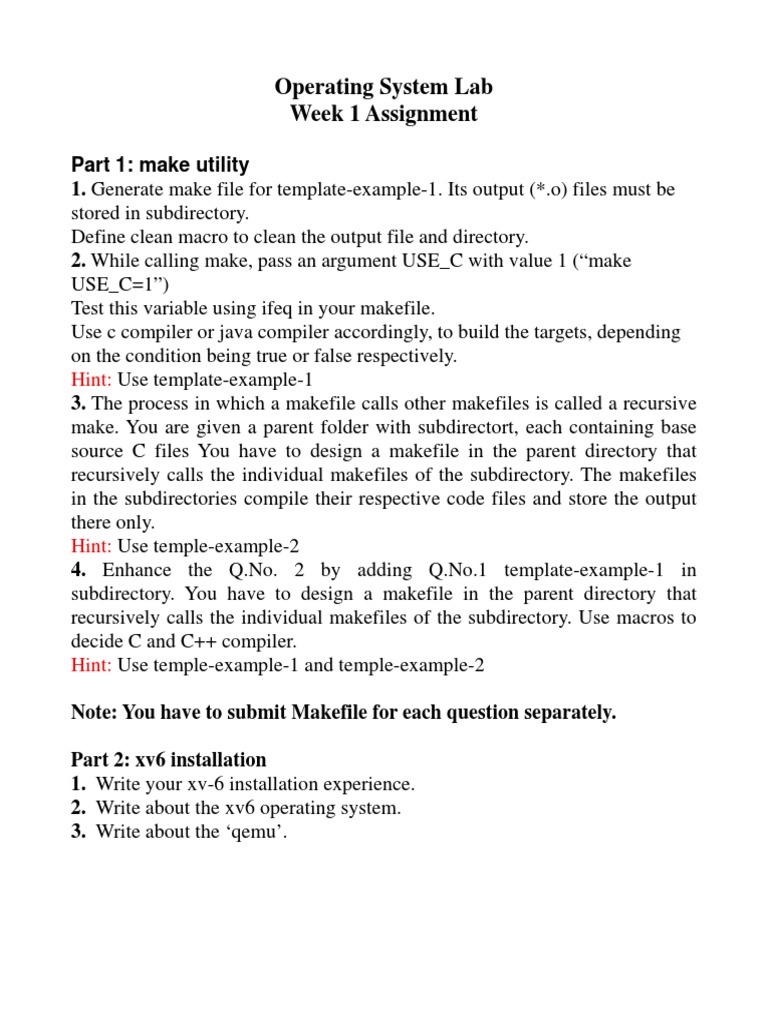 Operating System Lab
Week 1 Assignment

Part 1: make utility
1. Generate make file for template-example-1. Its output (*.o) files must be stored in subdirectory.
Define clean macro to clean the output file and directory.
2. While calling make, pass an argument USE_C with value 1 (“make USE_C=1”)
Test this variable using ifeq in your makefile.
Use c compiler or java compiler accordingly, to build the targets, depending on the condition being true or false respectively.
Hint: Use template-example-1
3. The process in which a makefile calls other makefiles is called a recursive make. You are given a parent folder with subdirectort, each containing base source C files You have to design a makefile in the parent directory that recursively calls the individual makefiles of the subdirectory. The makefiles in the subdirectories compile their respective code files and store the output there only.
Hint: Use temple-example-2
4. Enhance the Q.No. 2 by adding Q.No.1 template-example-1 in subdirectory. You have to design a makefile in the parent directory that recursively calls the individual makefiles of the subdirectory. Use macros to decide C and C++ compiler.
Hint: Use temple-example-1 and temple-example-2

Note: You have to submit Makefile for each question separately.

Part 2: xv6 installation
1. Write your xv-6 installation experience.
2. Write about the xv6 operating system.
3. Write about the ‘qemu’.